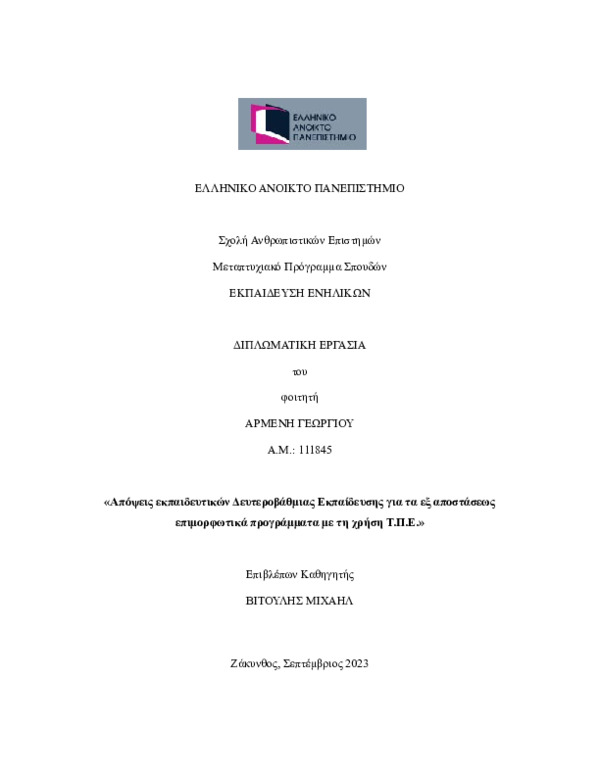 ΕΛΛΗΝΙΚΟ ΑΝΟΙΚΤΟ ΠΑΝΕΠΙΣΤΗΜΙΟ

ΕΛΛΗΝΙΚΟ ΑΝΟΙΚΤΟ ΠΑΝΕΠΙΣΤΗΜΙΟ

Σχολή Ανθρωπιστικών Επιστημών

Μεταπτυχιακό Πρόγραμμα Σπουδών

ΕΚΠΑΙΔΕΥΣΗ ΕΝΗΛΙΚΩΝ

ΔΙΠΛΩΜΑΤΙΚΗ ΕΡΓΑΣΙΑ

του

φοιτητή

ΑΡΜΕΝΗ ΓΕΩΡΓΙΟΥ

Α.Μ.: 111845

«Απόψεις εκπαιδευτικών Δευτεροβάθμιας Εκπαίδευσης για τα εξ αποστάσεως επιμορφωτικά προγράμματα με τη χρήση Τ.Π.Ε.»

Επιβλέπων Καθηγητής

ΒΙΤΟΥΛΗΣ ΜΙΧΑΗΛ

Ζάκυνθος, Σεπτέμβριος 2023